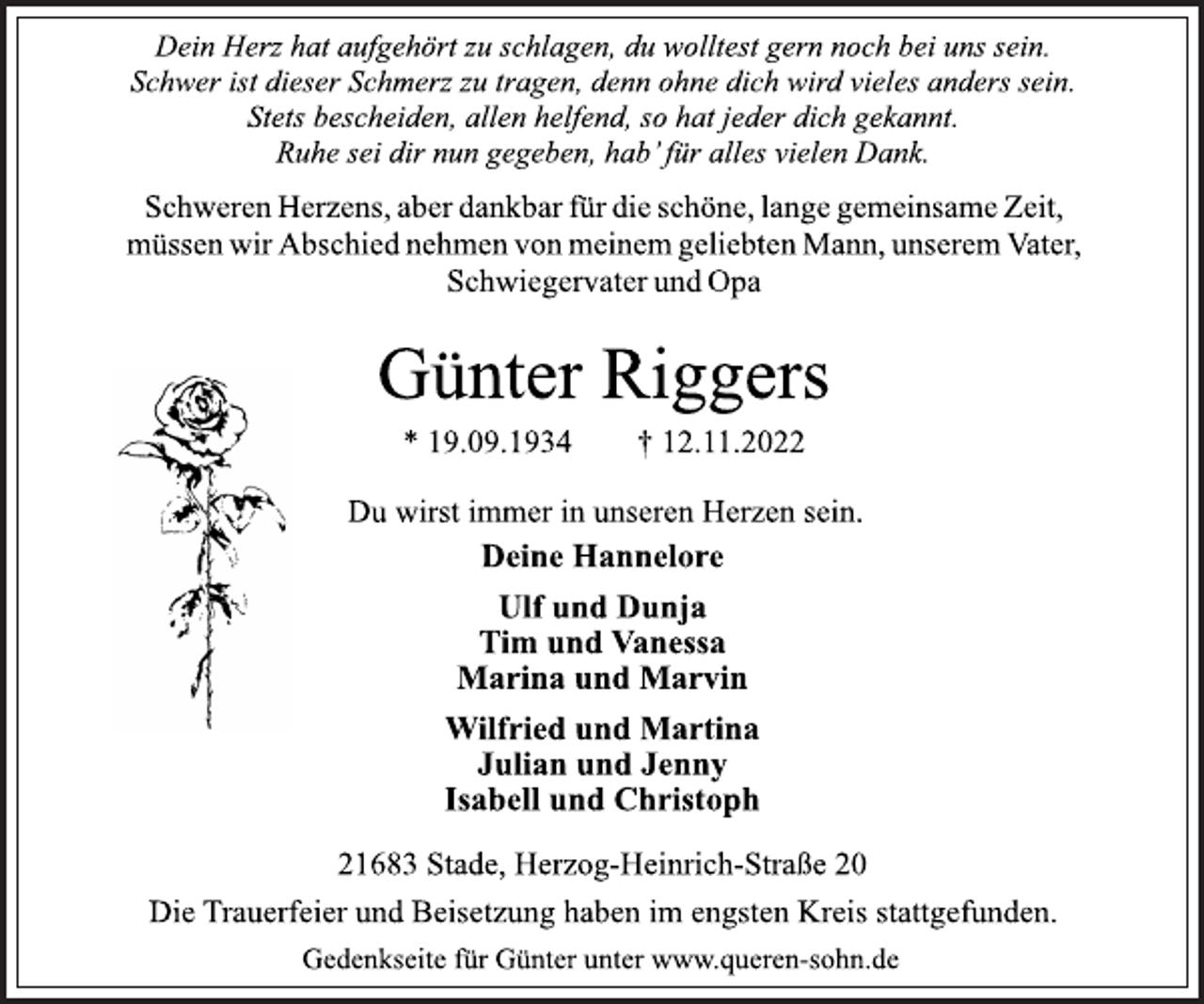 Dein Herz hat aufgehört zu schlagen, du wolltest gern noch bei uns sein.
Schwer ist dieser Schmerz zu tragen, denn ohne dich wird vieles anders sein.
Stets bescheiden, allen helfend, so hat jeder dich gekannt.
Ruhe sei dir nun gegeben, hab' für alles vielen Dank.

Schweren Herzens, aber dankbar für die schöne, lange gemeinsame Zeit, müssen wir Abschied nehmen von meinem geliebten Mann, unserem Vater, Schwiegervater und Opa

Günter Riggers

* 19.09.1934 † 12.11.2022

Du wirst immer in unseren Herzen sein.

Deine Hannelore

Ulf und Dunja
Tim und Vanessa
Marina und Marvin

Wilfried und Martina
Julian und Jenny
Isabell und Christoph

21683 Stade, Herzog-Heinrich-Straße 20

Die Trauerfeier und Beisetzung haben im engsten Kreis stattgefunden.

Gedenkseite für Günter unter www.queren-sohn.de